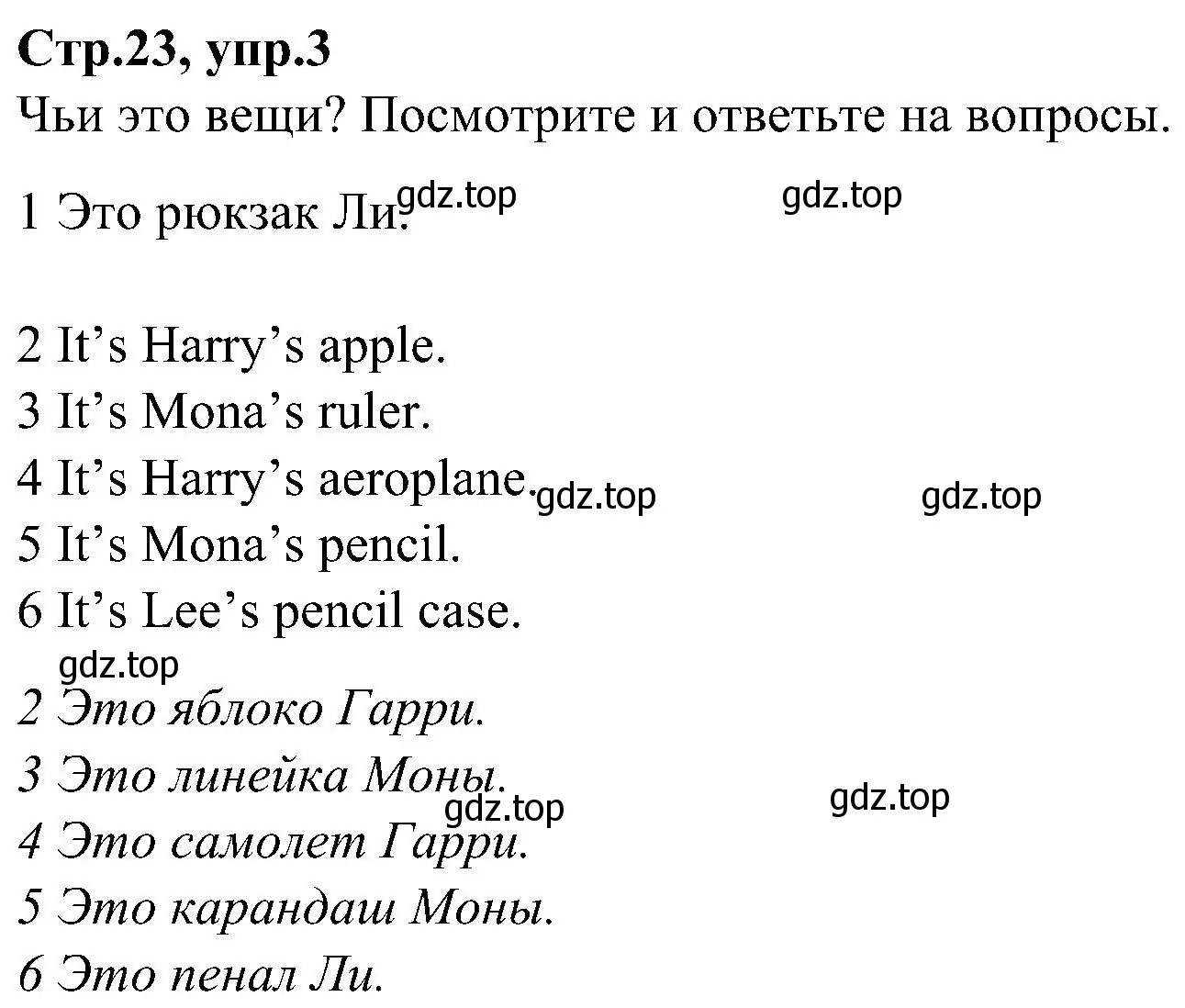 Стр.23, упр.3
Чьи это вещи? Посмотрите и ответьте на вопросы.

1 Это рюкзак Ли. gdz.top gdz.top

2 It’s Harry’s apple.
3 It’s Mona’s ruler.
4 It’s Harry’s aeroplane. gdz.top gdz.top
5 It’s Mona’s pencil.
6 It’s Lee’s pencil case.
gdz.top
2 Это яблоко Гарри.
3 Это линейка Моны. gdz.top gdz.top
4 Это самолет Гарри.
5 Это карандаш Моны.
6 Это пенал Ли.